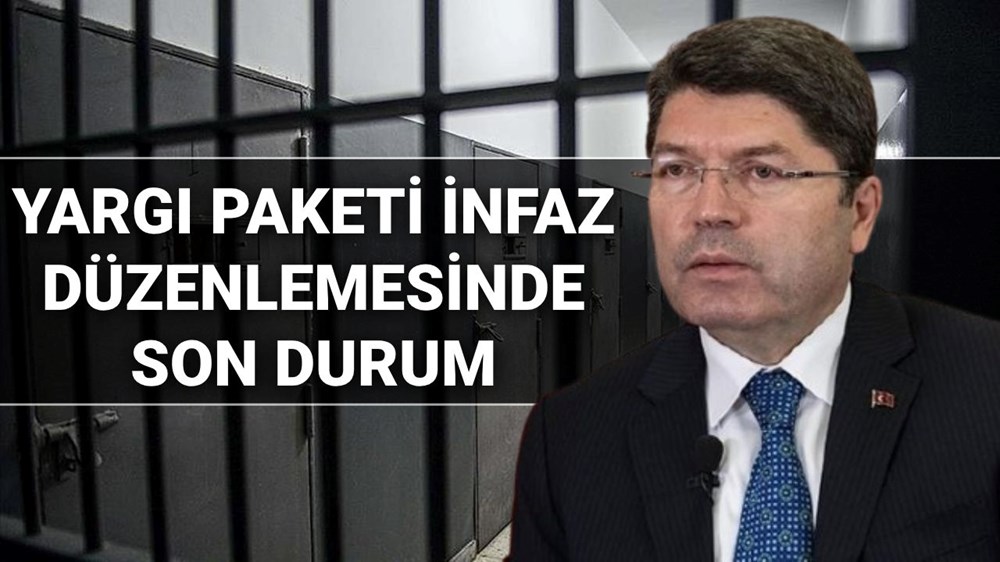 YARGI PAKETİ İNFAZ DÜZENLEMESİNDE SON DURUM